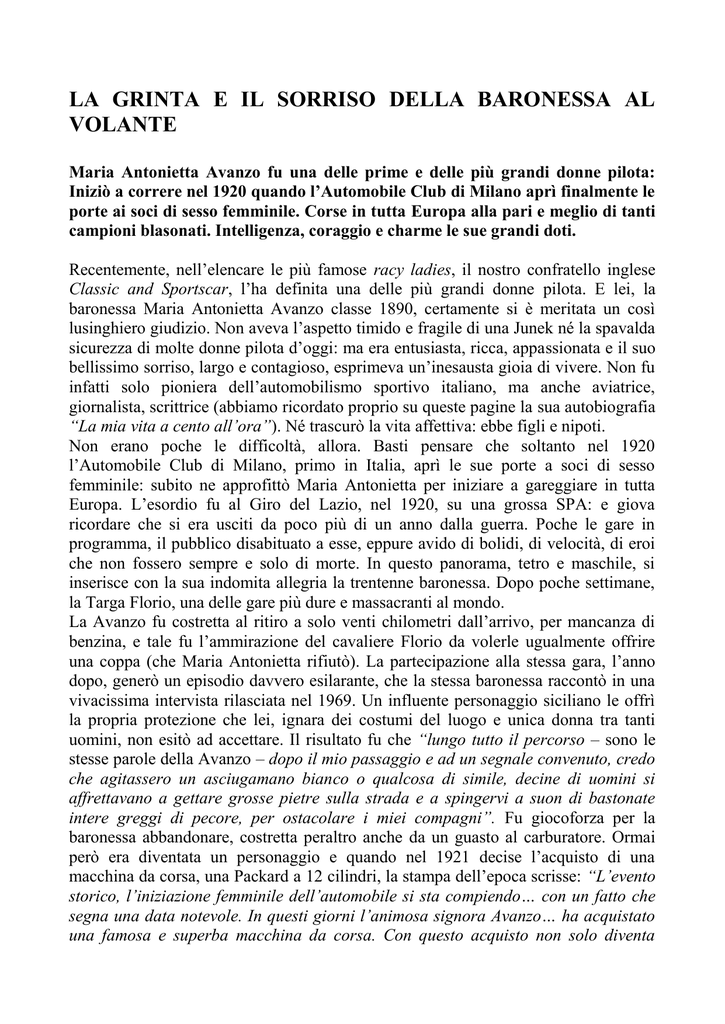 LA GRINTA E IL SORRISO DELLA BARONESSA AL VOLANTE

Maria Antonietta Avanzo fu una delle prime e delle più grandi donne pilota: Iniziò a correre nel 1920 quando l'Automobile Club di Milano aprì finalmente le porte ai soci di sesso femminile. Corse in tutta Europa alla pari e meglio di tanti campioni blasonati. Intelligenza, coraggio e charme le sue grandi doti.

Recentemente, nell'elencare le più famose racy ladies, il nostro confratello inglese Classic and Sportscar, l'ha definita una delle più grandi donne pilota. E lei, la baronessa Maria Antonietta Avanzo classe 1890, certamente si è meritata un così lusinghiero giudizio. Non aveva l'aspetto timido e fragile di una Junek né la spavalda sicurezza di molte donne pilota d'oggi: ma era entusiasta, ricca, appassionata e il suo bellissimo sorriso, largo e contagioso, esprimeva un'inesausta gioia di vivere. Non fu infatti solo pioniera dell'automobilismo sportivo italiano, ma anche aviatrice, giornalista, scrittrice (abbiamo ricordato proprio su queste pagine la sua autobiografia "La mia vita a cento all'ora"). Né trascurò la vita affettiva: ebbe figli e nipoti.
Non erano poche le difficoltà, allora. Basti pensare che soltanto nel 1920 l'Automobile Club di Milano, primo in Italia, aprì le sue porte a soci di sesso femminile: subito ne approfittò Maria Antonietta per iniziare a gareggiare in tutta Europa. L'esordio fu al Giro del Lazio, nel 1920, su una grossa SPA: e giova ricordare che si era usciti da poco più di un anno dalla guerra. Poche le gare in programma, il pubblico disabituato a esse, eppure avido di bolidi, di velocità, di eroi che non fossero sempre e solo di morte. In questo panorama, tetro e maschile, si inserisce con la sua indomita allegria la trentenne baronessa. Dopo poche settimane, la Targa Florio, una delle gare più dure e massacranti al mondo.
La Avanzo fu costretta al ritiro a solo venti chilometri dall'arrivo, per mancanza di benzina, e tale fu l'ammirazione del cavaliere Florio da volerle ugualmente offrire una coppa (che Maria Antonietta rifiutò). La partecipazione alla stessa gara, l'anno dopo, generò un episodio davvero esilarante, che la stessa baronessa raccontò in una vivacissima intervista rilasciata nel 1969. Un influente personaggio siciliano le offrì la propria protezione che lei, ignara dei costumi del luogo e unica donna tra tanti uomini, non esitò ad accettare. Il risultato fu che "lungo tutto il percorso – sono le stesse parole della Avanzo – dopo il mio passaggio e ad un segnale convenuto, credo che agitassero un asciugamano bianco o qualcosa di simile, decine di uomini si affrettavano a gettare grosse pietre sulla strada e a spingervi a suon di bastonate intere greggi di pecore, per ostacolare i miei compagni". Fu giocoforza per la baronessa abbandonare, costretta peraltro anche da un guasto al carburatore. Ormai però era diventata un personaggio e quando nel 1921 decise l'acquisto di una macchina da corsa, una Packard a 12 cilindri, la stampa dell'epoca scrisse: "L'evento storico, l'iniziazione femminile dell'automobile si sta compiendo… con un fatto che segna una data notevole. In questi giorni l'animosa signora Avanzo… ha acquistato una famosa e superba macchina da corsa. Con questo acquisto non solo diventa